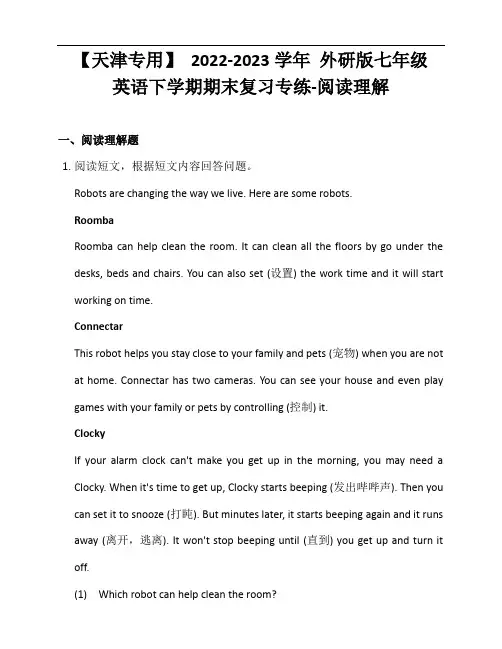 【天津专用】 2022-2023 学年 外研版七年级英语下学期期末复习专练-阅读理解

一、阅读理解题

1. 阅读短文，根据短文内容回答问题。

Robots are changing the way we live. Here are some robots.

Roomba

Roomba can help clean the room. It can clean all the floors by go under the desks, beds and chairs. You can also set (设置) the work time and it will start working on time.

Connectar

This robot helps you stay close to your family and pets (宠物) when you are not at home. Connectar has two cameras. You can see your house and even play games with your family or pets by controlling (控制) it.

Clocky

If your alarm clock can't make you get up in the morning, you may need a Clocky. When it's time to get up, Clocky starts beeping (发出哔哔声). Then you can set it to snooze (打盹). But minutes later, it starts beeping again and it runs away (离开，逃离). It won't stop beeping until (直到) you get up and turn it off.

(1) Which robot can help clean the room?